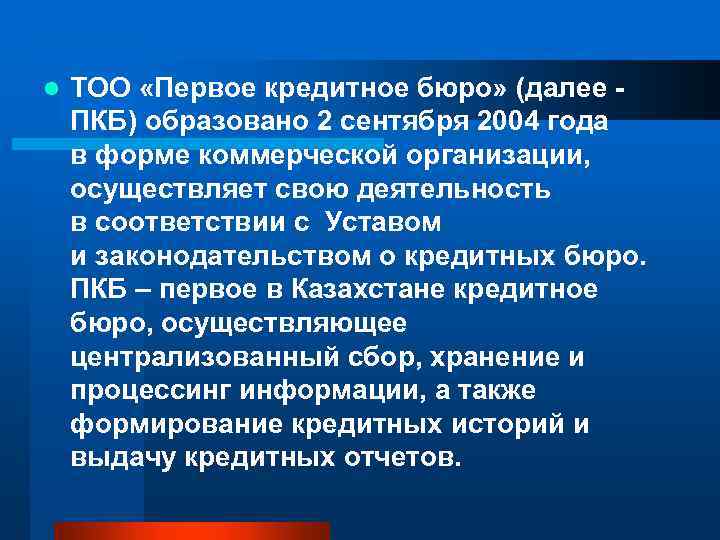 ТОО «Первое кредитное бюро» (далее - ПКБ) образовано 2 сентября 2004 года в форме коммерческой организации, осуществляет свою деятельность в соответствии с Уставом и законодательством о кредитных бюро. ПКБ – первое в Казахстане кредитное бюро, осуществляющее централизованный сбор, хранение и процессинг информации, а также формирование кредитных историй и выдачу кредитных отчетов.